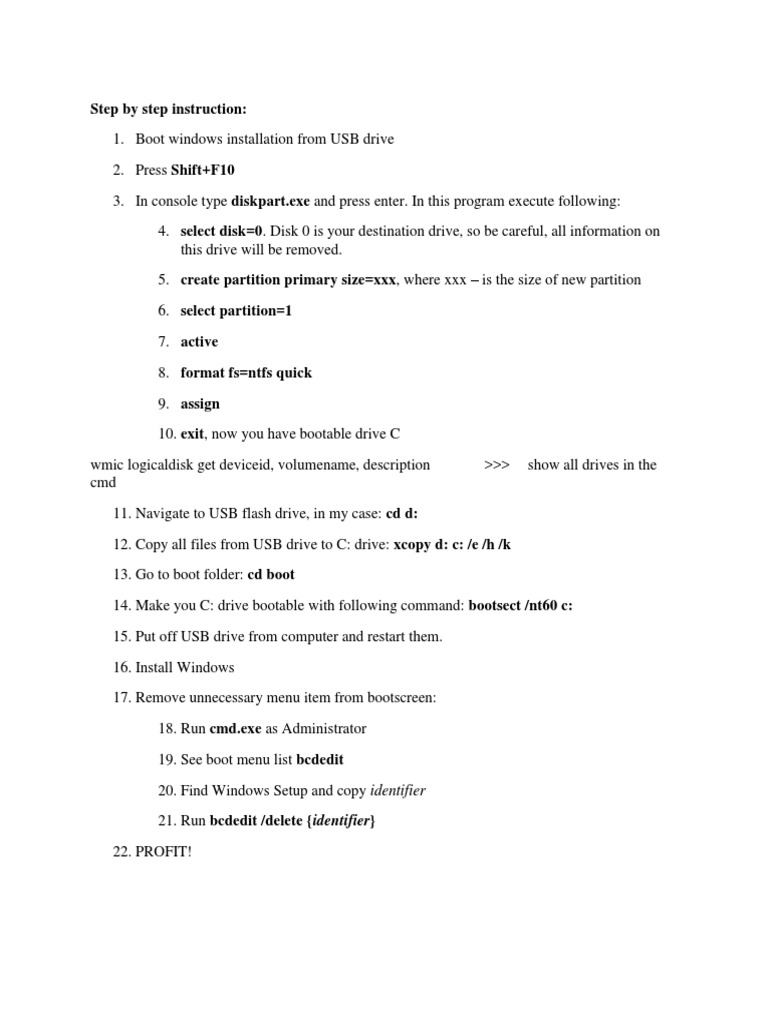 Step by step instruction:

1. Boot windows installation from USB drive

2. Press Shift+F10

3. In console type diskpart.exe and press enter. In this program execute following:

4. select disk=0. Disk 0 is your destination drive, so be careful, all information on this drive will be removed.

5. create partition primary size=xxx, where xxx – is the size of new partition

6. select partition=1

7. active

8. format fs=ntfs quick

9. assign

10. exit, now you have bootable drive C

wmic logicaldisk get deviceid, volumename, description >>> show all drives in the cmd

11. Navigate to USB flash drive, in my case: cd d:

12. Copy all files from USB drive to C: drive: xcopy d: c: /e /h /k

13. Go to boot folder: cd boot

14. Make you C: drive bootable with following command: bootsect /nt60 c:

15. Put off USB drive from computer and restart them.

16. Install Windows

17. Remove unnecessary menu item from bootscreen:

18. Run cmd.exe as Administrator

19. See boot menu list bcdedit

20. Find Windows Setup and copy identifier

21. Run bcdedit /delete {identifier}

22. PROFIT!